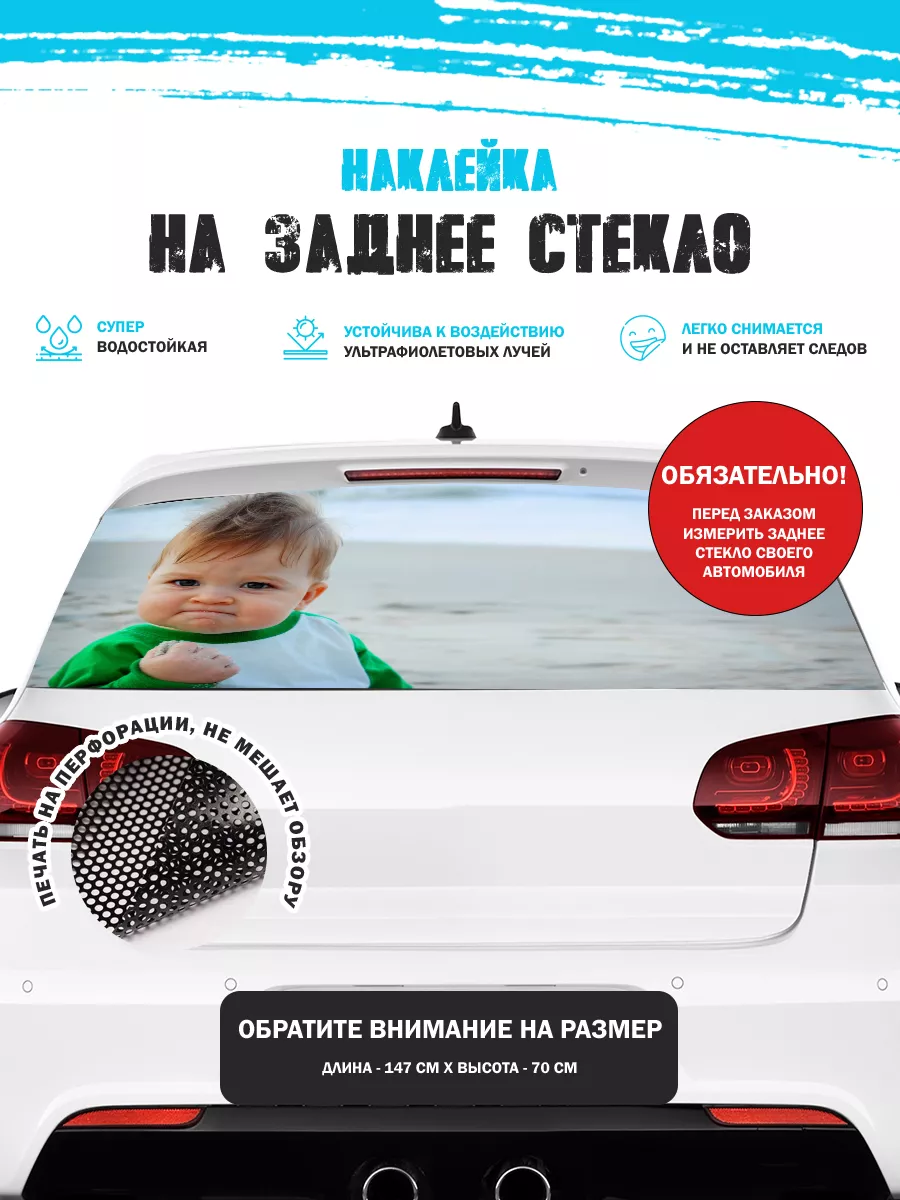 НАКЛЕЙКА
НА ЗАДНЕЕ СТЕКЛО

СУПЕР ВОДОСТОЙКАЯ

УСТОЙЧИВА К ВОЗДЕЙСТВИЮ УЛЬТРАФИОЛЕТОВЫХ ЛУЧЕЙ

ЛЕГКО СНИМАЕТСЯ И НЕ ОСТАВЛЯЕТ СЛЕДОВ

ОБЯЗАТЕЛЬНО!
ПЕРЕД ЗАКАЗОМ ИЗМЕРИТЬ ЗАДНЕЕ СТЕКЛО СВОЕГО АВТОМОБИЛЯ

ПЕЧАТЬ НА ПЕРФОРАЦИИ, НЕ МЕШАЕТ ОБЗОРУ

ОБРАТИТЕ ВНИМАНИЕ НА РАЗМЕР
ДЛИНА - 147 СМ Х ВЫСОТА - 70 СМ